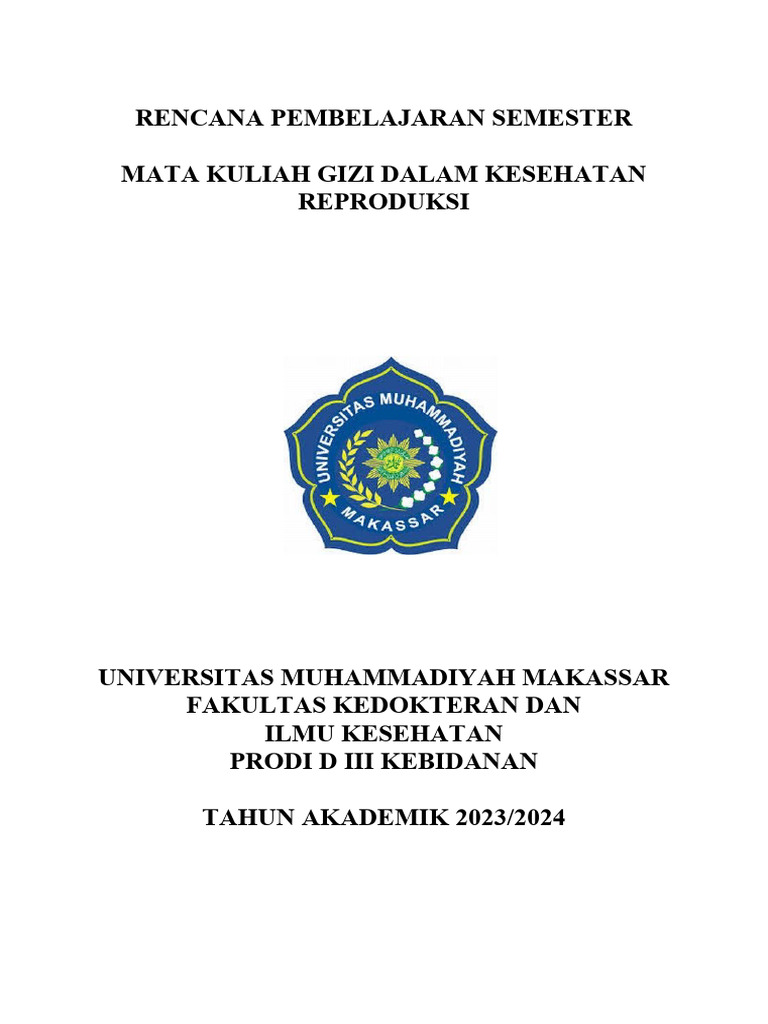 RENCANA PEMBELAJARAN SEMESTER

MATA KULIAH GIZI DALAM KESEHATAN REPRODUKSI

UNIVERSITAS MUHAMMADIYAH MAKASSAR

UNIVERSITAS MUHAMMADIYAH MAKASSAR
FAKULTAS KEDOKTERAN DAN
ILMU KESEHATAN
PRODI D III KEBIDANAN

TAHUN AKADEMIK 2023/2024